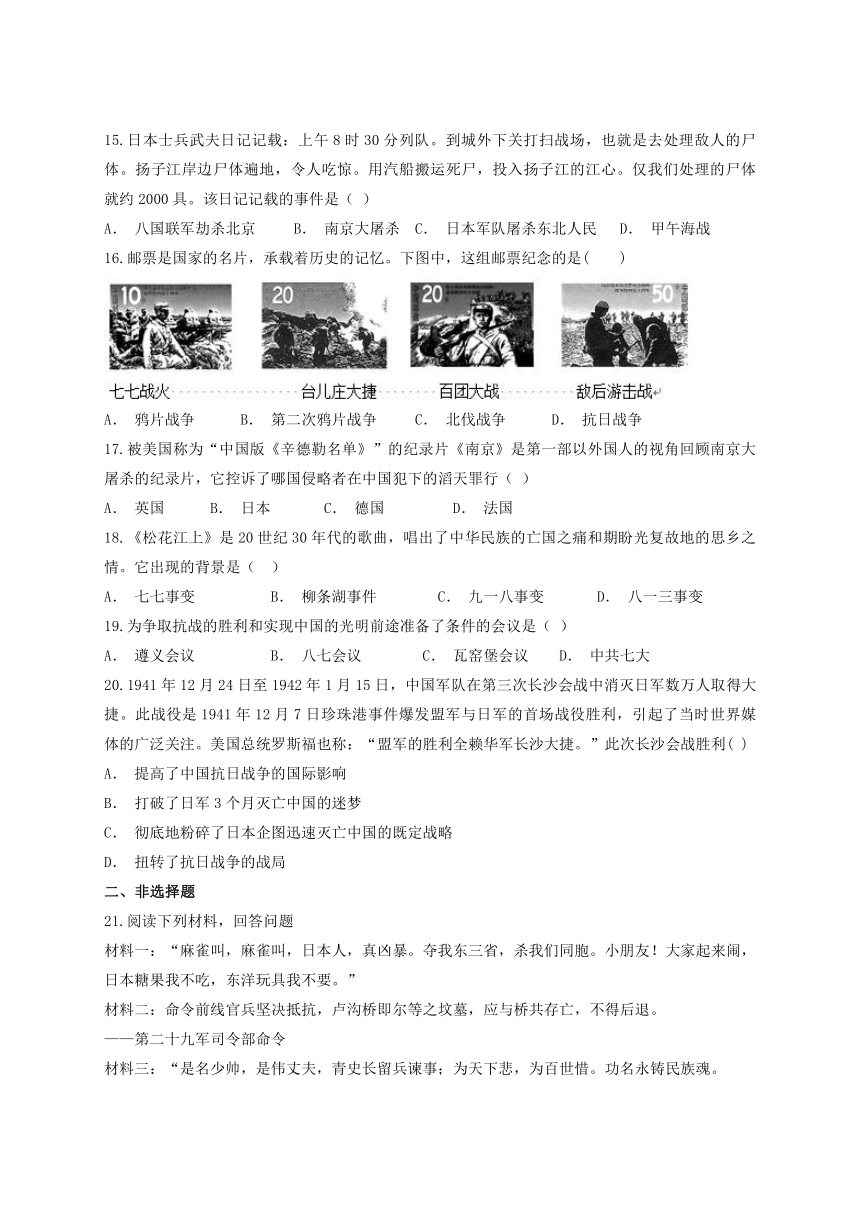 15.日本士兵武夫日记记载：上午 8 时 30 分列队。到城外下关打扫战场，也就是去处理敌人的尸体。扬子江岸边尸体遍地，令人吃惊。用汽船搬运死尸，投入扬子江的江心。仅我们处理的尸体就约 2000 具。该日记记载的事件是（ ）

A. 八国联军劫杀北京 B. 南京大屠杀 C. 日本军队屠杀东北人民 D. 甲午海战

16.邮票是国家的名片，承载着历史的记忆。下图中，这组邮票纪念的是(　　)

10 20 20 50

七七战火 台儿庄大捷 百团大战 敌后游击战

A. 鸦片战争 B. 第二次鸦片战争 C. 北伐战争 D. 抗日战争

17.被美国称为“中国版《辛德勒名单》”的纪录片《南京》是第一部以外国人的视角回顾南京大屠杀的纪录片，它控诉了哪国侵略者在中国犯下的滔天罪行（ ）

A. 英国 B. 日本 C. 德国 D. 法国

18.《松花江上》是 20 世纪 30 年代的歌曲，唱出了中华民族的亡国之痛和期盼光复故地的思乡之情。它出现的背景是（ ）

A. 七七事变 B. 柳条湖事件 C. 九一八事变 D. 八一三事变

19.为争取抗战的胜利和实现中国的光明前途准备了条件的会议是（ ）

A. 遵义会议 B. 八七会议 C. 瓦窑堡会议 D. 中共七大

20.1941 年 12 月 24 日至 1942 年 1 月 15 日，中国军队在第三次长沙会战中消灭日军数万人取得大捷。此战役是 1941 年 12 月 7 日珍珠港事件爆发盟军与日军的首场战役胜利，引起了当时世界媒体的广泛关注。美国总统罗斯福也称：“盟军的胜利全赖华军长沙大捷。”此次长沙会战胜利( )

A. 提高了中国抗日战争的国际影响

B. 打破了日军 3 个月灭亡中国的迷梦

C. 彻底地粉碎了日本企图迅速灭亡中国的既定战略

D. 扭转了抗日战争的战局

二、非选择题

21.阅读下列材料，回答问题

材料一：“麻雀叫，麻雀叫，日本人，真凶暴。夺我东三省，杀我们同胞。小朋友！大家起来闹，日本糖果我不吃，东洋玩具我不要。”

材料二：命令前线官兵坚决抵抗，卢沟桥即尔等之坟墓，应与桥共存亡，不得后退。

——第二十九军司令部命令

材料三：“是名少帅，是伟丈夫，青史长留兵谏事；为天下悲，为百世惜。功名永铸民族魂。